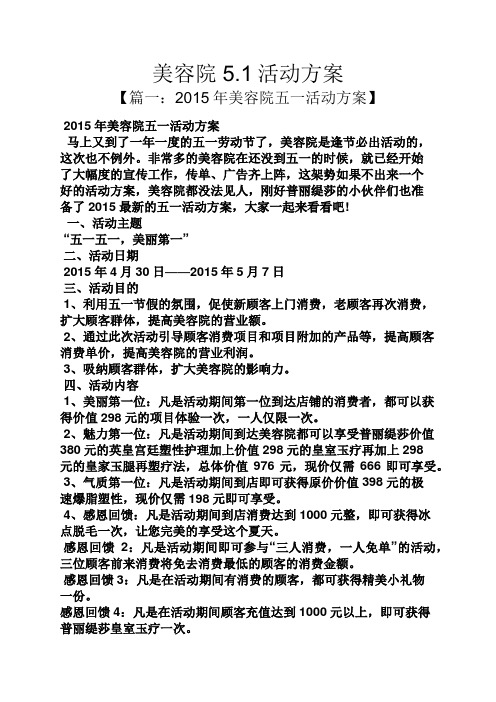 美容院 5.1 活动方案

【篇一：2015 年美容院五一活动方案】

2015 年美容院五一活动方案

马上又到了一年一度的五一劳动节了，美容院是逢节必出活动的，这次也不例外。非常多的美容院在还没到五一的时候，就已经开始了大幅度的宣传工作，传单、广告齐上阵，这架势如果不出来一个好的活动方案，美容院都没法见人，刚好普丽缇莎的小伙伴们也准备了 2015 最新的五一活动方案，大家一起来看看吧!

一、活动主题

“五一五一，美丽第一”

二、活动日期

2015 年 4 月 30 日——2015 年 5 月 7 日

三、活动目的

1、利用五一节假的氛围，促使新顾客上门消费，老顾客再次消费，扩大顾客群体，提高美容院的营业额。

2、通过此次活动引导顾客消费项目和项目附加的产品等，提高顾客消费单价，提高美容院的营业利润。

3、吸纳顾客群体，扩大美容院的影响力。

四、活动内容

1、美丽第一位：凡是活动期间第一位到达店铺的消费者，都可以获得价值 298 元的项目体验一次，一人仅限一次。

2、魅力第一位：凡是活动期间到达美容院都可以享受普丽缇莎价值 380 元的英皇宫廷塑性护理加上价值 298 元的皇室玉疗再加上 298 元的皇家玉腿再塑疗法，总体价值 976 元，现价仅需 666 即可享受。

3、气质第一位：凡是活动期间到店即可获得原价价值 398 元的极速爆脂塑性，现价仅需 198 元即可享受。

4、感恩回馈：凡是活动期间到店消费达到 1000 元整，即可获得冰点脱毛一次，让您完美的享受这个夏天。

感恩回馈 2：凡是活动期间即可参与“三人消费，一人免单”的活动，三位顾客前来消费将免去消费最低的顾客的消费金额。

感恩回馈 3：凡是在活动期间有消费的顾客，都可获得精美小礼物一份。

感恩回馈 4：凡是在活动期间顾客充值达到 1000 元以上，即可获得普丽缇莎皇室玉疗一次。